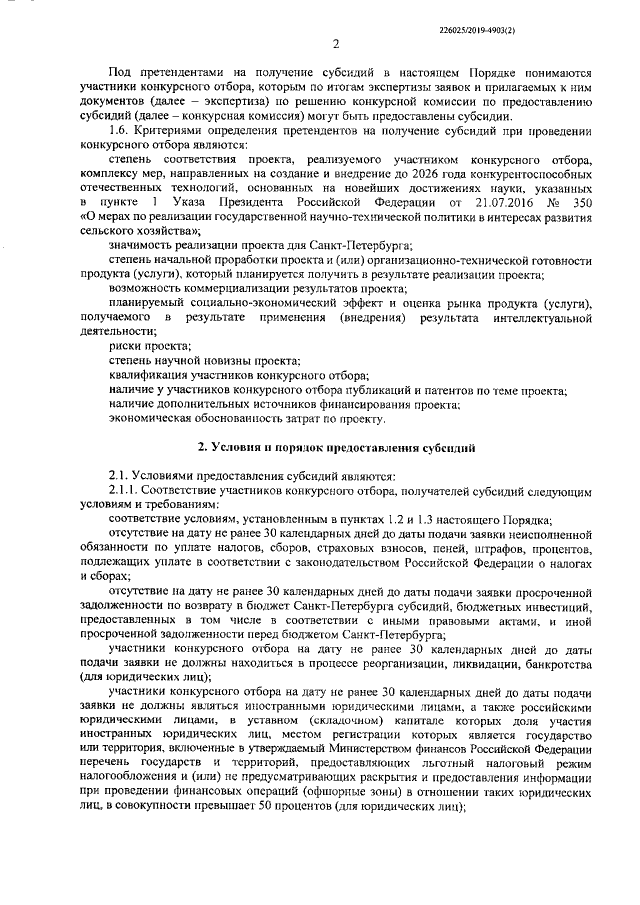 226025/2019-4903(2)

2

Под претендентами на получение субсидий в настоящем Порядке понимаются участники конкурсного отбора, которым по итогам экспертизы заявок и прилагаемых к ним документов (далее – экспертиза) по решению конкурсной комиссии по предоставлению субсидий (далее – конкурсная комиссия) могут быть предоставлены субсидии.

1.6. Критериями определения претендентов на получение субсидий при проведении конкурсного отбора являются:

степень соответствия проекта, реализуемого участником конкурсного отбора, комплексу мер, направленных на создание и внедрение до 2026 года конкурентоспособных отечественных технологий, основанных на новейших достижениях науки, указанных в пункте 1 Указа Президента Российской Федерации от 21.07.2016 № 350 «О мерах по реализации государственной научно-технической политики в интересах развития сельского хозяйства»;

значимость реализации проекта для Санкт-Петербурга;

степень начальной проработки проекта и (или) организационно-технической готовности продукта (услуги), который планируется получить в результате реализации проекта;

возможность коммерциализации результатов проекта;

планируемый социально-экономический эффект и оценка рынка продукта (услуги), получаемого в результате применения (внедрения) результата интеллектуальной деятельности;

риски проекта;

степень научной новизны проекта;

квалификация участников конкурсного отбора;

наличие у участников конкурсного отбора публикаций и патентов по теме проекта;

наличие дополнительных источников финансирования проекта;

экономическая обоснованность затрат по проекту.

2. Условия и порядок предоставления субсидий

2.1. Условиями предоставления субсидий являются:

2.1.1. Соответствие участников конкурсного отбора, получателей субсидий следующим условиям и требованиям:

соответствие условиям, установленным в пунктах 1.2 и 1.3 настоящего Порядка;

отсутствие на дату не ранее 30 календарных дней до даты подачи заявки неисполненной обязанности по уплате налогов, сборов, страховых взносов, пеней, штрафов, процентов, подлежащих уплате в соответствии с законодательством Российской Федерации о налогах и сборах;

отсутствие на дату не ранее 30 календарных дней до даты подачи заявки просроченной задолженности по возврату в бюджет Санкт-Петербурга субсидий, бюджетных инвестиций, предоставленных в том числе в соответствии с иными правовыми актами, и иной просроченной задолженности перед бюджетом Санкт-Петербурга;

участники конкурсного отбора на дату не ранее 30 календарных дней до даты подачи заявки не должны находиться в процессе реорганизации, ликвидации, банкротства (для юридических лиц);

участники конкурсного отбора на дату не ранее 30 календарных дней до даты подачи заявки не должны являться иностранными юридическими лицами, а также российскими юридическими лицами, в уставном (складочном) капитале которых доля участия иностранных юридических лиц, местом регистрации которых является государство или территория, включенные в утверждаемый Министерством финансов Российской Федерации перечень государств и территорий, предоставляющих льготный налоговый режим налогообложения и (или) не предусматривающих раскрытия и предоставления информации при проведении финансовых операций (офшорные зоны) в отношении таких юридических лиц, в совокупности превышает 50 процентов (для юридических лиц);